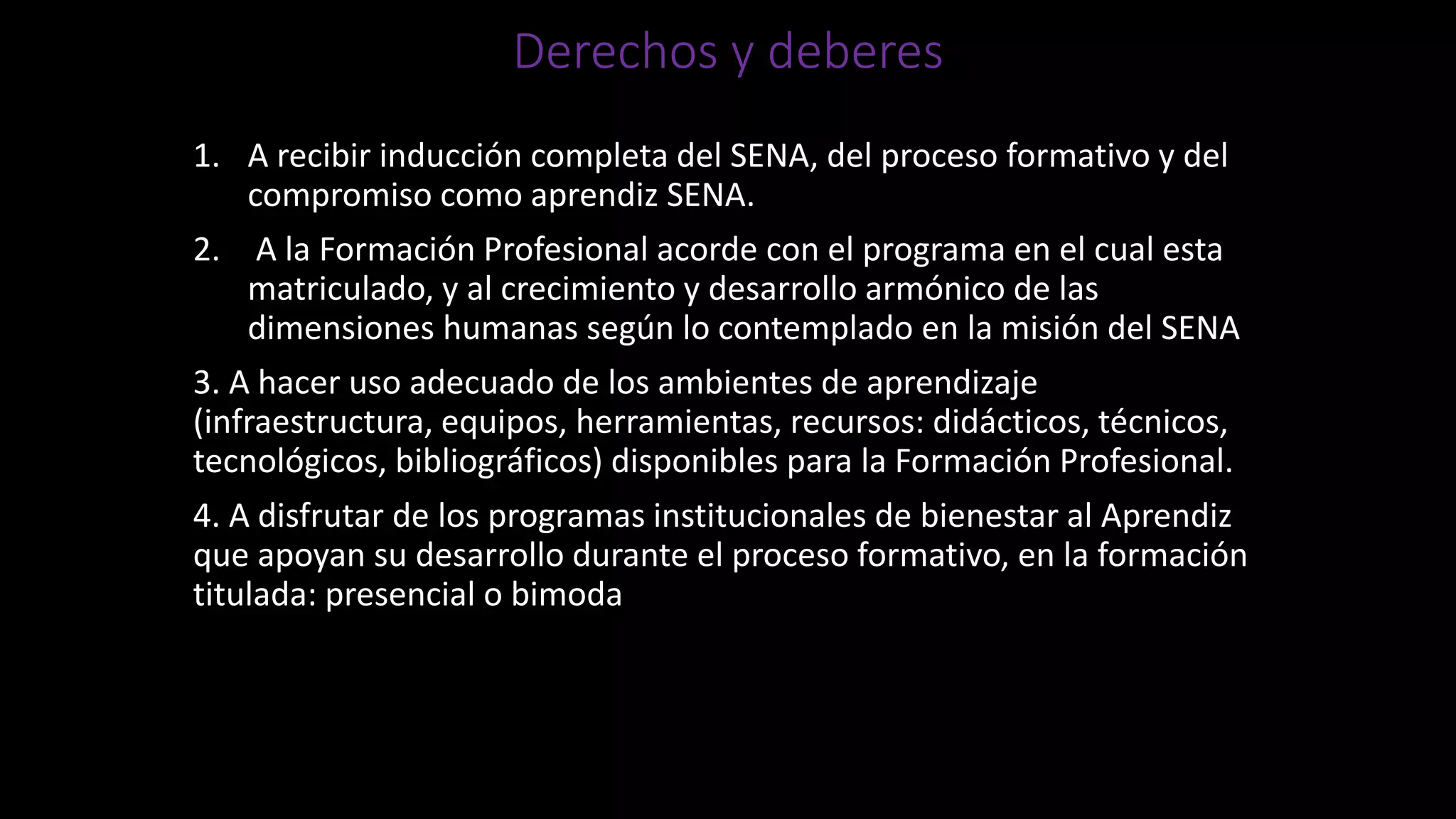 Derechos y deberes

1. A recibir inducción completa del SENA, del proceso formativo y del compromiso como aprendiz SENA.

2. A la Formación Profesional acorde con el programa en el cual esta matriculado, y al crecimiento y desarrollo armónico de las dimensiones humanas según lo contemplado en la misión del SENA

3. A hacer uso adecuado de los ambientes de aprendizaje (infraestructura, equipos, herramientas, recursos: didácticos, técnicos, tecnológicos, bibliográficos) disponibles para la Formación Profesional.

4. A disfrutar de los programas institucionales de bienestar al Aprendiz que apoyan su desarrollo durante el proceso formativo, en la formación titulada: presencial o bimoda